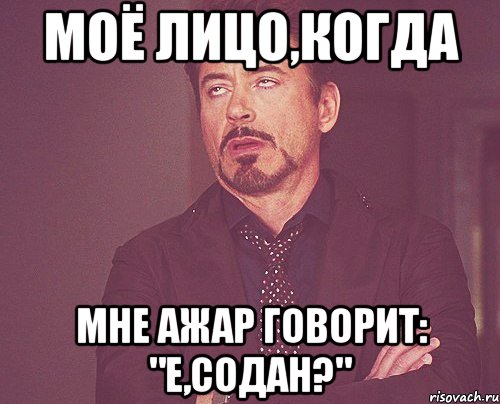 МОЁ ЛИЦО,КОГДА

МНЕ АЖАР ГОВОРИТ: "Е,СОДАН?"

risovach.ru